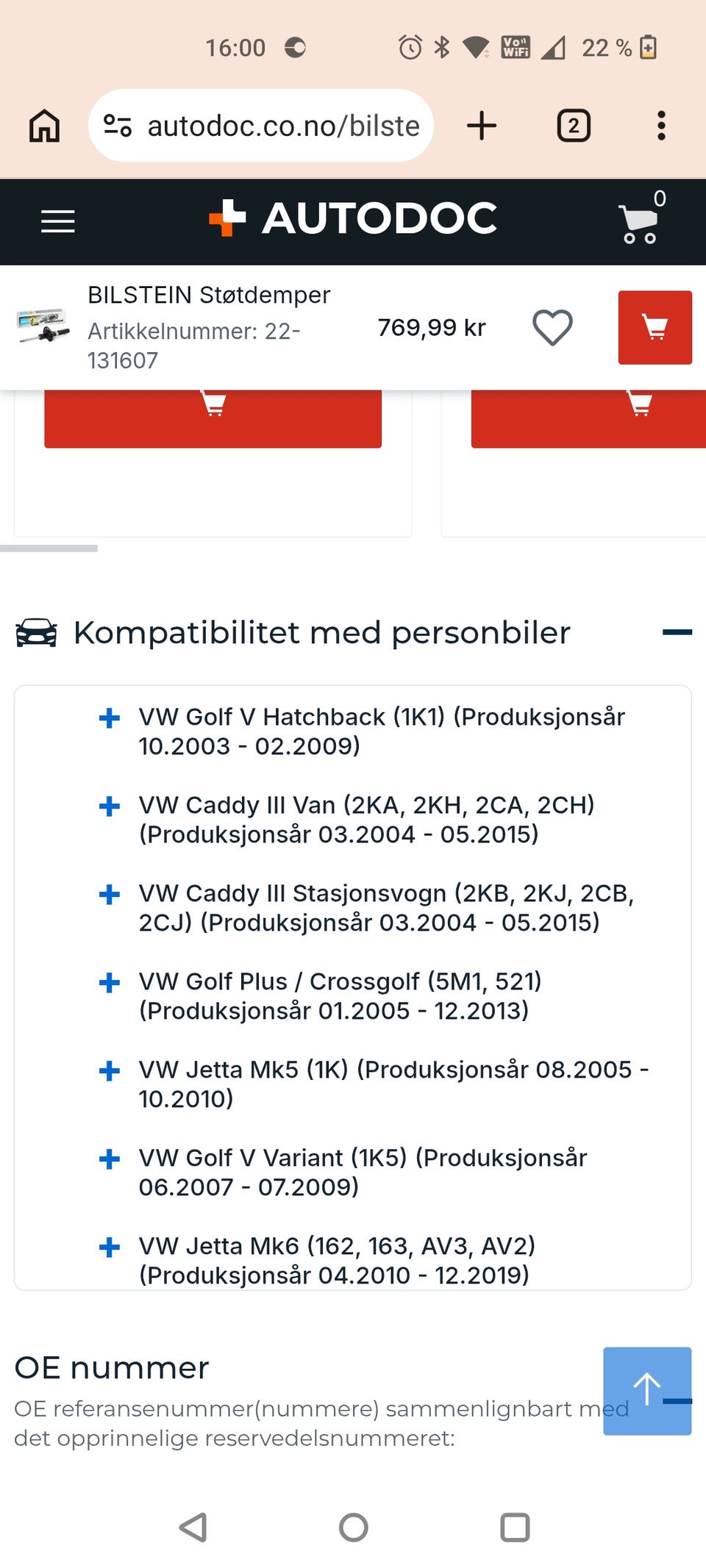 16:00

Vo WiFi 22 %

autodoc.co.no/bilste

2

AUTODOC

0

BILSTEIN Støtdemper
Artikkelnummer: 22-131607

769,99 kr

Kompatibilitet med personbiler

VW Golf V Hatchback (1K1) (Produksjonsår 10.2003 - 02.2009)

VW Caddy III Van (2KA, 2KH, 2CA, 2CH) (Produksjonsår 03.2004 - 05.2015)

VW Caddy III Stasjonsvogn (2KB, 2KJ, 2CB, 2CJ) (Produksjonsår 03.2004 - 05.2015)

VW Golf Plus / Crossgolf (5M1, 521) (Produksjonsår 01.2005 - 12.2013)

VW Jetta Mk5 (1K) (Produksjonsår 08.2005 - 10.2010)

VW Golf V Variant (1K5) (Produksjonsår 06.2007 - 07.2009)

VW Jetta Mk6 (162, 163, AV3, AV2) (Produksjonsår 04.2010 - 12.2019)

OE nummer

OE referansenummer(nummere) sammenlignbart med det opprinnelige reservedelsnummeret: